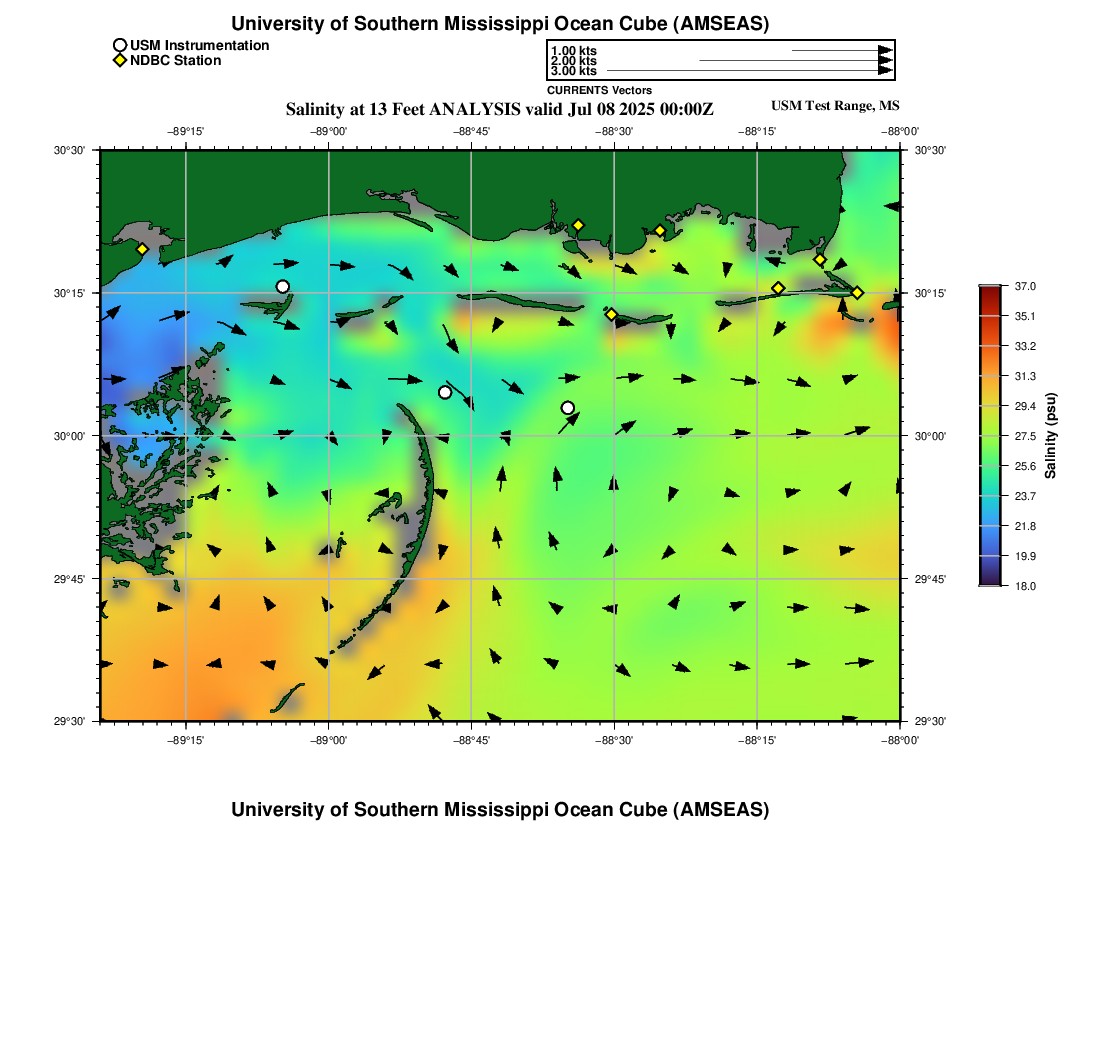 University of Southern Mississippi Ocean Cube (AMSEAS)

USM Instrumentation
NDBC Station

1.00 kts
2.00 kts
3.00 kts
CURRENTS Vectors

Salinity at 13 Feet ANALYSIS valid Jul 08 2025 00:00Z

USM Test Range, MS

−89°15' −89°00' −88°45' −88°30' −88°15' −88°00'

30°30' 30°15' 30°00' 29°45' 29°30'

30°30' 30°15' 30°00' 29°45' 29°30'

−89°15' −89°00' −88°45' −88°30' −88°15' −88°00'

37.0
35.1
33.2
31.3
29.4
27.5
25.6
23.7
21.8
19.9
18.0
Salinity (psu)

University of Southern Mississippi Ocean Cube (AMSEAS)